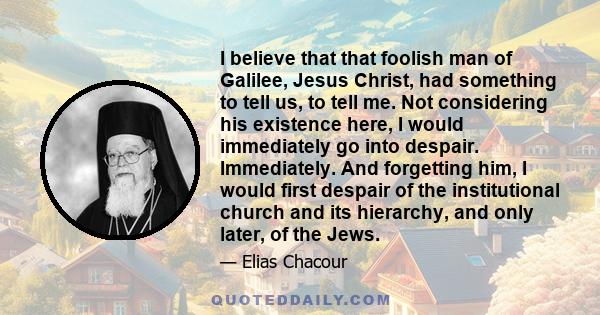 I believe that that foolish man of Galilee, Jesus Christ, had something to tell us, to tell me. Not considering his existence here, I would immediately go into despair. Immediately. And forgetting him, I would first despair of the institutional church and its hierarchy, and only later, of the Jews.

— Elias Chacour

QUOTEDDAILY.COM